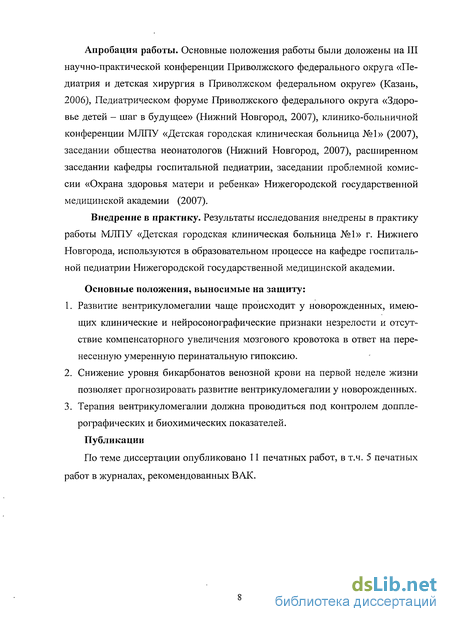 **Апробация работы.** Основные положения работы были доложены на III научно-практической конференции Приволжского федерального округа «Педиатрия и детская хирургия в Приволжском федеральном округе» (Казань, 2006), Педиатрическом форуме Приволжского федерального округа «Здоровье детей – шаг в будущее» (Нижний Новгород, 2007), клинико-больничной конференции МЛПУ «Детская городская клиническая больница №1» (2007), заседании общества неонатологов (Нижний Новгород, 2007), расширенном заседании кафедры госпитальной педиатрии, заседании проблемной комиссии «Охрана здоровья матери и ребенка» Нижегородской государственной медицинской академии (2007).

**Внедрение в практику.** Результаты исследования внедрены в практику работы МЛПУ «Детская городская клиническая больница №1» г. Нижнего Новгорода, используются в образовательном процессе на кафедре госпитальной педиатрии Нижегородской государственной медицинской академии.

**Основные положения, выносимые на защиту:**

1. Развитие вентрикуломегалии чаще происходит у новорожденных, имеющих клинические и нейросонографические признаки незрелости и отсутствие компенсаторного увеличения мозгового кровотока в ответ на перенесенную умеренную перинатальную гипоксию.
2. Снижение уровня бикарбонатов венозной крови на первой неделе жизни позволяет прогнозировать развитие вентрикуломегалии у новорожденных.
3. Терапия вентрикуломегалии должна проводиться под контролем допплерографических и биохимических показателей.

**Публикации**

По теме диссертации опубликовано 11 печатных работ, в т.ч. 5 печатных работ в журналах, рекомендованных ВАК.

8

dsLib.net
библиотека диссертаций